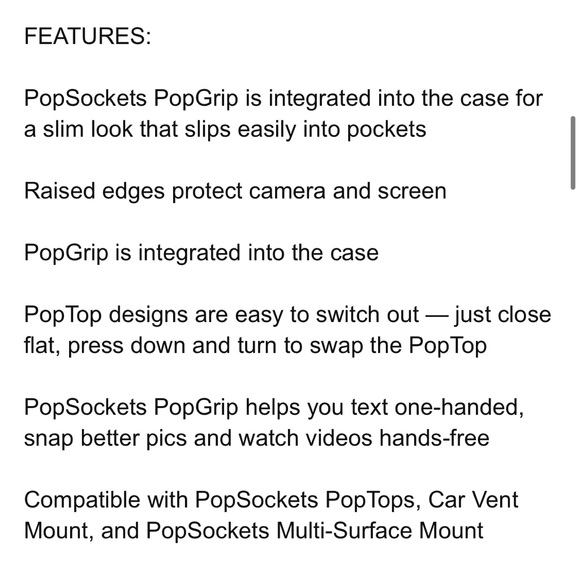 FEATURES:

PopSockets PopGrip is integrated into the case for a slim look that slips easily into pockets

Raised edges protect camera and screen

PopGrip is integrated into the case

PopTop designs are easy to switch out — just close flat, press down and turn to swap the PopTop

PopSockets PopGrip helps you text one-handed, snap better pics and watch videos hands-free

Compatible with PopSockets PopTops, Car Vent Mount, and PopSockets Multi-Surface Mount